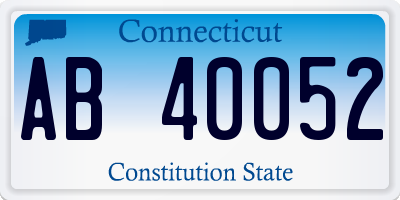 Connecticut

AB 40052

Constitution State